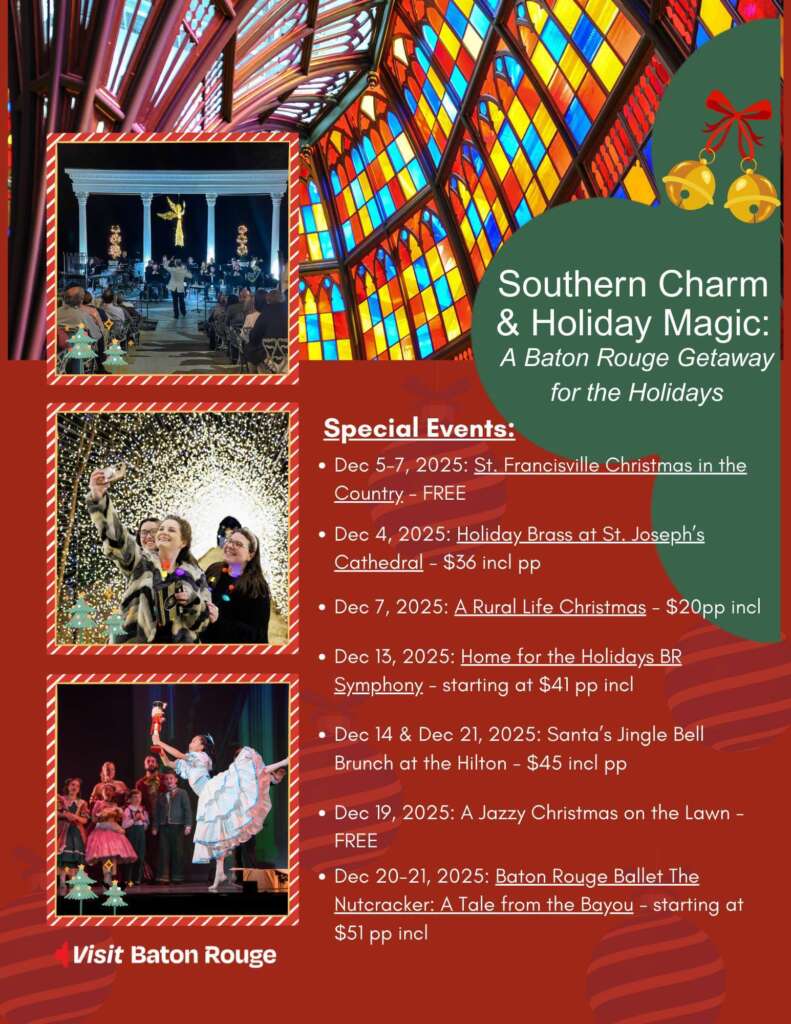 Southern Charm & Holiday Magic:
A Baton Rouge Getaway for the Holidays

Special Events:

• Dec 5-7, 2025: St. Francisville Christmas in the Country - FREE
• Dec 4, 2025: Holiday Brass at St. Joseph's Cathedral - $36 incl pp
• Dec 7, 2025: A Rural Life Christmas - $20pp incl
• Dec 13, 2025: Home for the Holidays BR Symphony - starting at $41 pp incl
• Dec 14 & Dec 21, 2025: Santa's Jingle Bell Brunch at the Hilton - $45 incl pp
• Dec 19, 2025: A Jazzy Christmas on the Lawn - FREE
• Dec 20-21, 2025: Baton Rouge Ballet The Nutcracker: A Tale from the Bayou - starting at $51 pp incl

Visit Baton Rouge